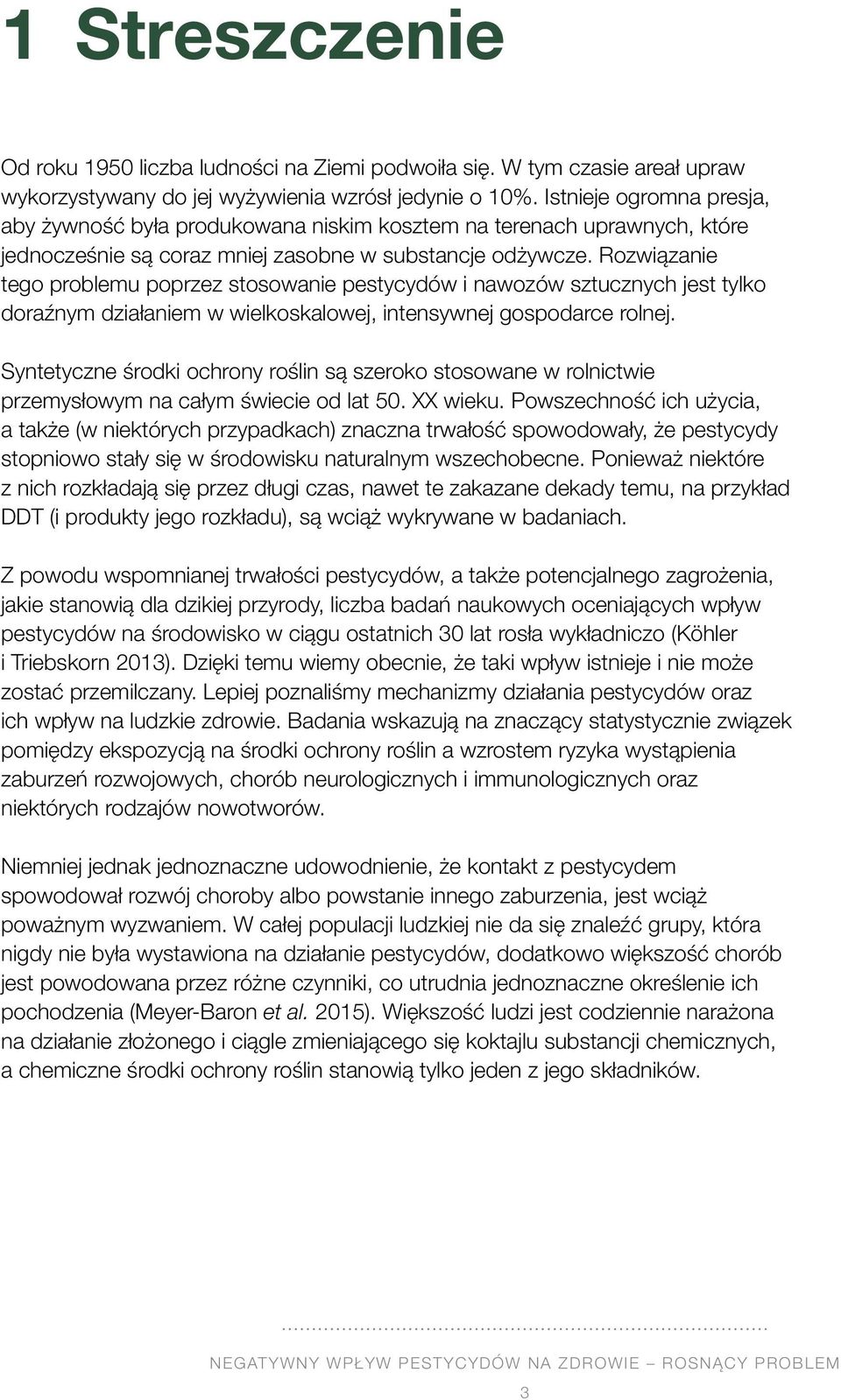 1 Streszczenie

Od roku 1950 liczba ludności na Ziemi podwoiła się. W tym czasie areał upraw wykorzystywany do jej wyżywienia wzrósł jedynie o 10%. Istnieje ogromna presja, aby żywność była produkowana niskim kosztem na terenach uprawnych, które jednocześnie są coraz mniej zasobne w substancje odżywcze. Rozwiązanie tego problemu poprzez stosowanie pestycydów i nawozów sztucznych jest tylko doraźnym działaniem w wielkoskalowej, intensywnej gospodarce rolnej.

Syntetyczne środki ochrony roślin są szeroko stosowane w rolnictwie przemysłowym na całym świecie od lat 50. XX wieku. Powszechność ich użycia, a także (w niektórych przypadkach) znaczna trwałość spowodowały, że pestycydy stopniowo stały się w środowisku naturalnym wszechobecne. Ponieważ niektóre z nich rozkładają się przez długi czas, nawet te zakazane dekady temu, na przykład DDT (i produkty jego rozkładu), są wciąż wykrywane w badaniach.

Z powodu wspomnianej trwałości pestycydów, a także potencjalnego zagrożenia, jakie stanowią dla dzikiej przyrody, liczba badań naukowych oceniających wpływ pestycydów na środowisko w ciągu ostatnich 30 lat rosła wykładniczo (Köhler i Triebskorn 2013). Dzięki temu wiemy obecnie, że taki wpływ istnieje i nie może zostać przemilczany. Lepiej poznaliśmy mechanizmy działania pestycydów oraz ich wpływ na ludzkie zdrowie. Badania wskazują na znaczący statystycznie związek pomiędzy ekspozycją na środki ochrony roślin a wzrostem ryzyka wystąpienia zaburzeń rozwojowych, chorób neurologicznych i immunologicznych oraz niektórych rodzajów nowotworów.

Niemniej jednak jednoznaczne udowodnienie, że kontakt z pestycydem spowodował rozwój choroby albo powstanie innego zaburzenia, jest wciąż poważnym wyzwaniem. W całej populacji ludzkiej nie da się znaleźć grupy, która nigdy nie była wystawiona na działanie pestycydów, dodatkowo większość chorób jest powodowana przez różne czynniki, co utrudnia jednoznaczne określenie ich pochodzenia (Meyer-Baron et al. 2015). Większość ludzi jest codziennie narażona na działanie złożonego i ciągle zmieniającego się koktajlu substancji chemicznych, a chemiczne środki ochrony roślin stanowią tylko jeden z jego składników.

NEGATYWNY WPŁYW PESTYCYDÓW NA ZDROWIE – ROSNĄCY PROBLEM

3